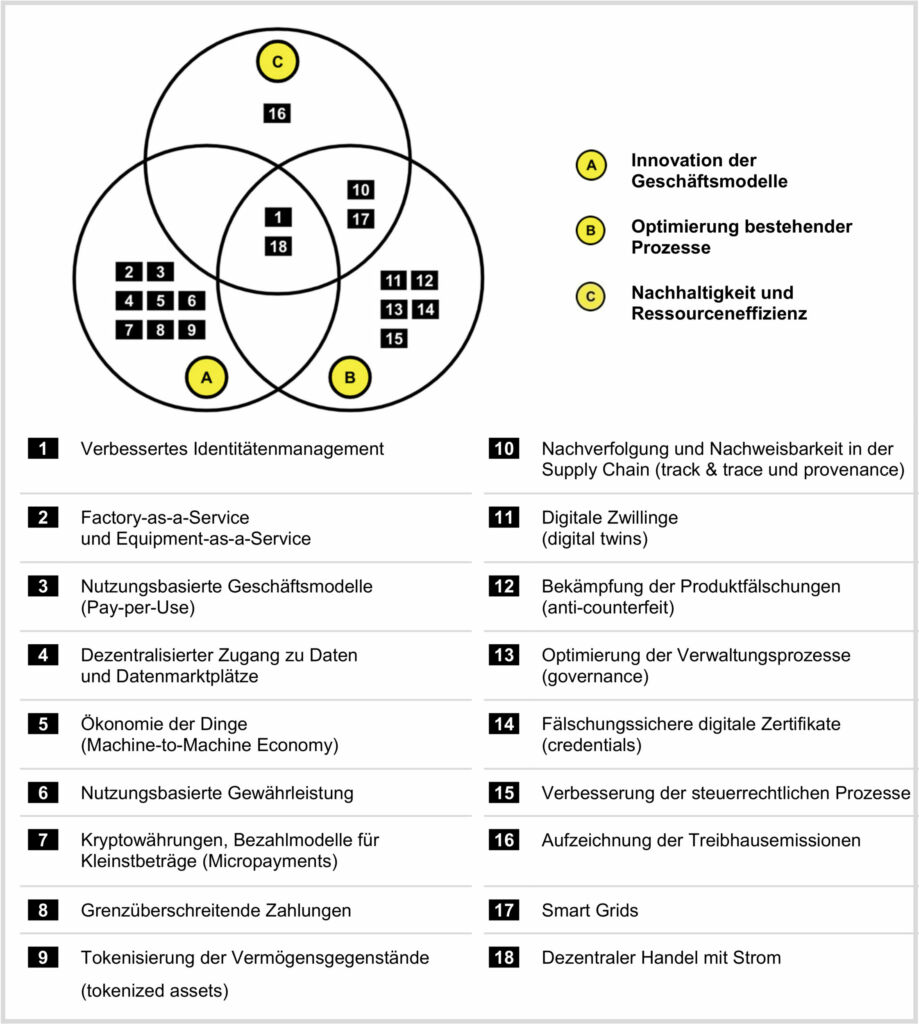 C

16

10
17

1
18

2 3
4 5 6
7 8 9

11 12
13 14
15

A

B

A Innovation der Geschäftsmodelle

B Optimierung bestehender Prozesse

C Nachhaltigkeit und Ressourceneffizienz

1 Verbessertes Identitätenmanagement

2 Factory-as-a-Service und Equipment-as-a-Service

3 Nutzungsbasierte Geschäftsmodelle (Pay-per-Use)

4 Dezentralisierter Zugang zu Daten und Datenmarktplätze

5 Ökonomie der Dinge (Machine-to-Machine Economy)

6 Nutzungsbasierte Gewährleistung

7 Kryptowährungen, Bezahlmodelle für Kleinstbeträge (Micropayments)

8 Grenzüberschreitende Zahlungen

9 Tokenisierung der Vermögensgegenstände (tokenized assets)

10 Nachverfolgung und Nachweisbarkeit in der Supply Chain (track & trace und provenance)

11 Digitale Zwillinge (digital twins)

12 Bekämpfung der Produktfälschungen (anti-counterfeit)

13 Optimierung der Verwaltungsprozesse (governance)

14 Fälschungssichere digitale Zertifikate (credentials)

15 Verbesserung der steuerrechtlichen Prozesse

16 Aufzeichnung der Treibhausemissionen

17 Smart Grids

18 Dezentraler Handel mit Strom